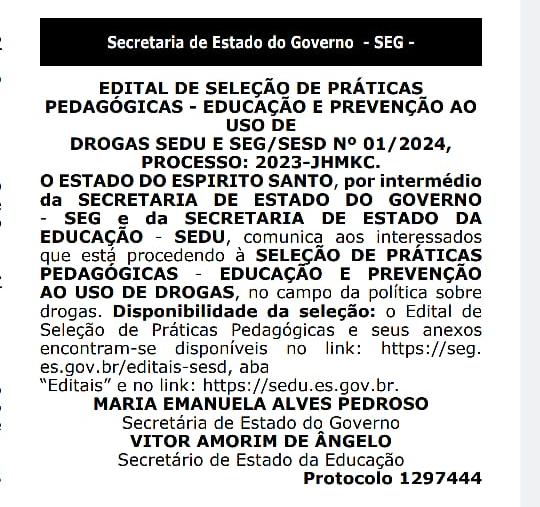 Secretaria de Estado do Governo - SEG -

EDITAL DE SELEÇÃO DE PRÁTICAS PEDAGÓGICAS - EDUCAÇÃO E PREVENÇÃO AO USO DE
DROGAS SEDU E SEG/SESD Nº 01/2024,
PROCESSO: 2023-JHMKC.

O ESTADO DO ESPIRITO SANTO, por intermédio da SECRETARIA DE ESTADO DO GOVERNO - SEG e da SECRETARIA DE ESTADO DA EDUCAÇÃO - SEDU, comunica aos interessados que está procedendo à SELEÇÃO DE PRÁTICAS PEDAGÓGICAS - EDUCAÇÃO E PREVENÇÃO AO USO DE DROGAS, no campo da política sobre drogas. Disponibilidade da seleção: o Edital de Seleção de Práticas Pedagógicas e seus anexos encontram-se disponíveis no link: https://seg.es.gov.br/editais-sesd, aba
"Editais" e no link: https://sedu.es.gov.br.

MARIA EMANUELA ALVES PEDROSO
Secretária de Estado do Governo
VITOR AMORIM DE ÂNGELO
Secretário de Estado da Educação
Protocolo 1297444